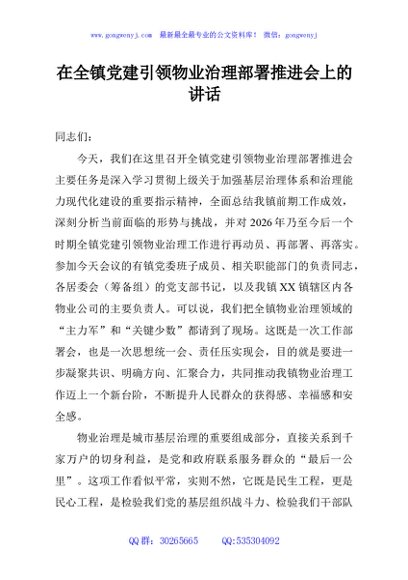 www.gongwenyj.com 最新最全最专业的公文资料库！ 微信：gongwenyj

在全镇党建引领物业治理部署推进会上的讲话

同志们：

今天，我们在这里召开全镇党建引领物业治理部署推进会主要任务是深入学习贯彻上级关于加强基层治理体系和治理能力现代化建设的重要指示精神，全面总结我镇前期工作成效，深刻分析当前面临的形势与挑战，并对2026年乃至今后一个时期全镇党建引领物业治理工作进行再动员、再部署、再落实。参加今天会议的有镇党委班子成员、相关职能部门的负责同志，各居委会（筹备组）的党支部书记，以及我镇XX镇辖区内各物业公司的主要负责人。可以说，我们把全镇物业治理领域的“主力军”和“关键少数”都请到了现场。这既是一次工作部署会，也是一次思想统一会、责任压实现会，目的就是要进一步凝聚共识、明确方向、汇聚合力，共同推动我镇物业治理工作迈上一个新台阶，不断提升人民群众的获得感、幸福感和安全感。

物业治理是城市基层治理的重要组成部分，直接关系到千家万户的切身利益，是党和政府联系服务群众的“最后一公里”。这项工作看似平常，实则不然，它既是民生工程，更是民心工程，是检验我们党的基层组织战斗力、检验我们干部队

QQ群：30265665 QQ:535304092